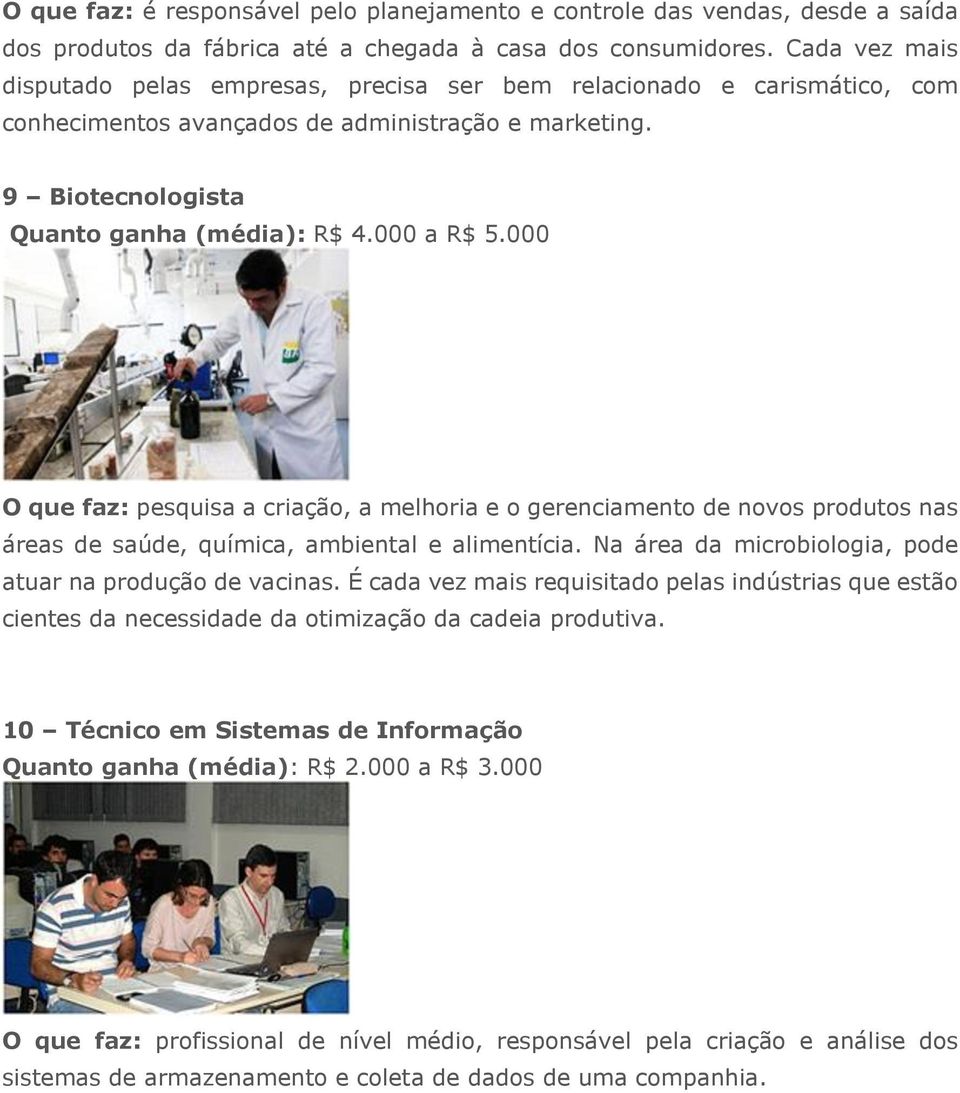 O que faz: é responsável pelo planejamento e controle das vendas, desde a saída dos produtos da fábrica até a chegada à casa dos consumidores. Cada vez mais disputado pelas empresas, precisa ser bem relacionado e carismático, com conhecimentos avançados de administração e marketing.

9 – Biotecnologista
Quanto ganha (média): R$ 4.000 a R$ 5.000

O que faz: pesquisa a criação, a melhoria e o gerenciamento de novos produtos nas áreas de saúde, química, ambiental e alimentícia. Na área da microbiologia, pode atuar na produção de vacinas. É cada vez mais requisitado pelas indústrias que estão cientes da necessidade da otimização da cadeia produtiva.

10 – Técnico em Sistemas de Informação
Quanto ganha (média): R$ 2.000 a R$ 3.000

O que faz: profissional de nível médio, responsável pela criação e análise dos sistemas de armazenamento e coleta de dados de uma companhia.